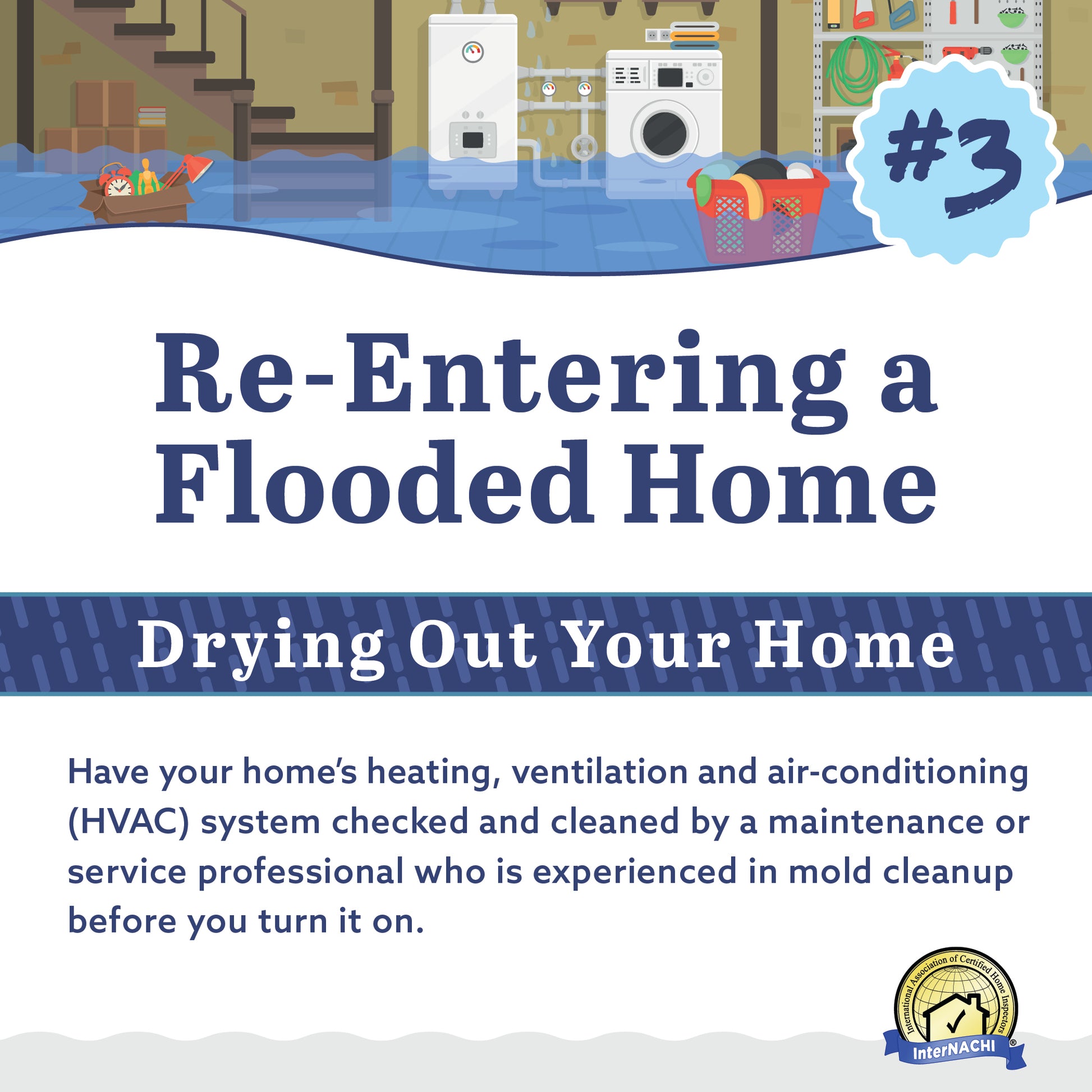 #3

Re-Entering a Flooded Home

Drying Out Your Home

Have your home's heating, ventilation and air-conditioning (HVAC) system checked and cleaned by a maintenance or service professional who is experienced in mold cleanup before you turn it on.

International Association of Certified Home Inspectors
InterNACHI®